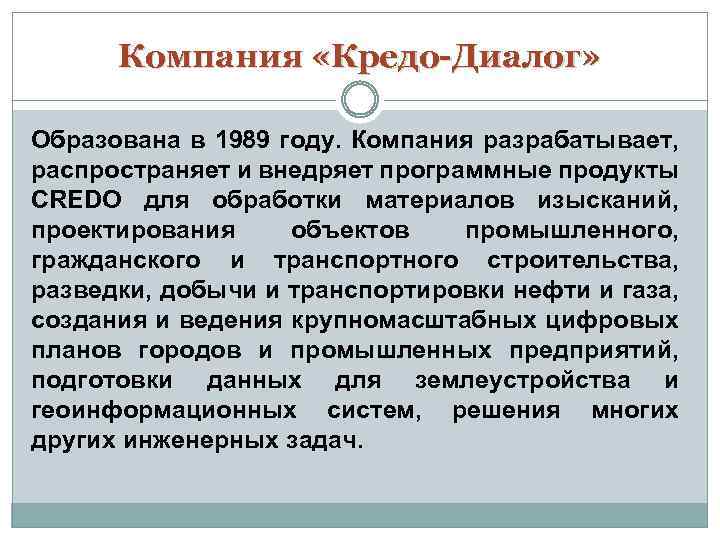 Компания «Кредо-Диалог»

Образована в 1989 году. Компания разрабатывает, распространяет и внедряет программные продукты CREDO для обработки материалов изысканий, проектирования объектов промышленного, гражданского и транспортного строительства, разведки, добычи и транспортировки нефти и газа, создания и ведения крупномасштабных цифровых планов городов и промышленных предприятий, подготовки данных для землеустройства и геоинформационных систем, решения многих других инженерных задач.